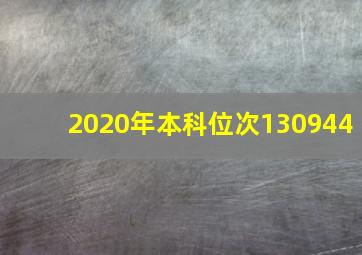 2020年本科位次130944